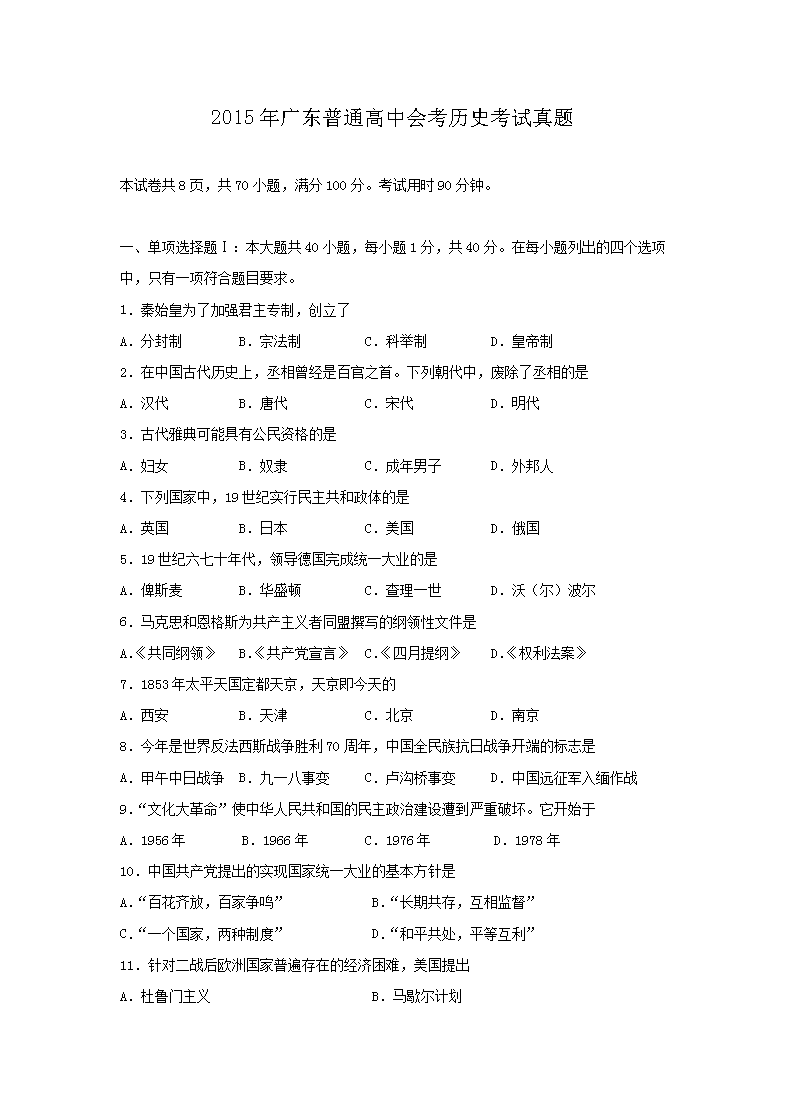 2015年广东普通高中会考历史考试真题

本试卷共8页，共70小题，满分100分。考试用时90分钟。

一、单项选择题Ⅰ：本大题共40小题，每小题1分，共40分。在每小题列出的四个选项中，只有一项符合题目要求。

1．秦始皇为了加强君主专制，创立了

A．分封制　B．宗法制　C．科举制　D．皇帝制

2．在中国古代历史上，丞相曾经是百官之首。下列朝代中，废除了丞相的是

A．汉代　B．唐代　C．宋代　D．明代

3．古代雅典可能具有公民资格的是

A．妇女　B．奴隶　C．成年男子　D．外邦人

4．下列国家中，19世纪实行民主共和政体的是

A．英国　B．日本　C．美国　D．俄国

5．19世纪六七十年代，领导德国完成统一大业的是

A．俾斯麦　B．华盛顿　C．查理一世　D．沃（尔）波尔

6．马克思和恩格斯为共产主义者同盟撰写的纲领性文件是

A.《共同纲领》　B.《共产党宣言》　C.《四月提纲》　D.《权利法案》

7．1853年太平天国定都天京，天京即今天的

A．西安　B．天津　C．北京　D．南京

8．今年是世界反法西斯战争胜利70周年，中国全民族抗日战争开端的标志是

A．甲午中日战争　B．九一八事变　C．卢沟桥事变　D．中国远征军入缅作战

9．“文化大革命”使中华人民共和国的民主政治建设遭到严重破坏。它开始于

A．1956年　B．1966年　C．1976年　D．1978年

10．中国共产党提出的实现国家统一大业的基本方针是

A.“百花齐放，百家争鸣”　B.“长期共存，互相监督”

C.“一个国家，两种制度”　D.“和平共处，平等互利”

11．针对二战后欧洲国家普遍存在的经济困难，美国提出

A．杜鲁门主义　B．马歇尔计划